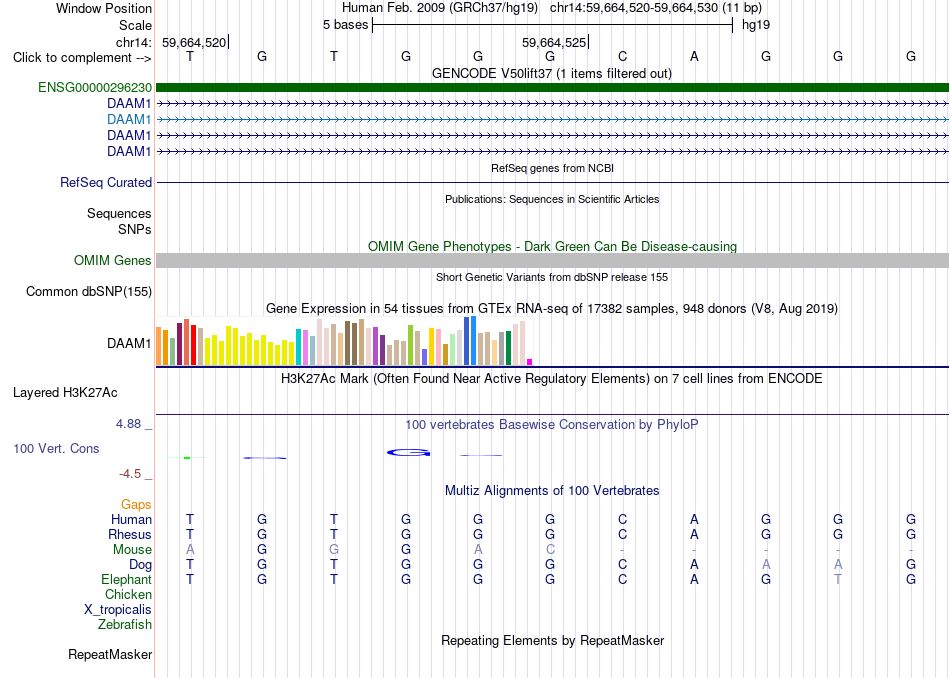 Window Position Human Feb. 2009 (GRCh37/hg19) chr14:59,664,520-59,664,530 (11 bp)
Scale 5 bases hg19
chr14: 59,664,520 59,664,525
Click to complement --> T G T G G G C A G G G
GENCODE V50lift37 (1 items filtered out)
ENSG00000296230
DAAM1
DAAM1
DAAM1
DAAM1
RefSeq genes from NCBI
RefSeq Curated
Publications: Sequences in Scientific Articles
Sequences
SNPs
OMIM Gene Phenotypes - Dark Green Can Be Disease-causing
OMIM Genes
Short Genetic Variants from dbSNP release 155
Common dbSNP(155)
Gene Expression in 54 tissues from GTEx RNA-seq of 17382 samples, 948 donors (V8, Aug 2019)
DAAM1
H3K27Ac Mark (Often Found Near Active Regulatory Elements) on 7 cell lines from ENCODE
Layered H3K27Ac
4.88 _
100 vertebrates Basewise Conservation by PhyloP
100 Vert. Cons
-4.5 _
Multiz Alignments of 100 Vertebrates
Gaps
Human T G T G G G C A G G G
Rhesus T G T G G G C A G G G
Mouse A G G G A C - - - - -
Dog T G T G G G C A A A G
Elephant T G T G G G C A G T G
Chicken
X_tropicalis
Zebrafish
Repeating Elements by RepeatMasker
RepeatMasker